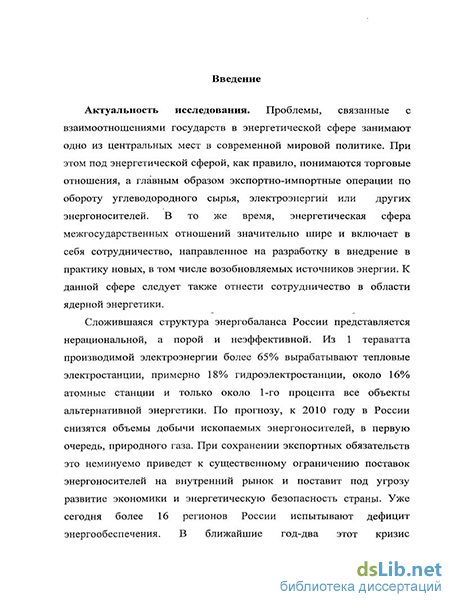 Введение

Актуальность исследования. Проблемы, связанные с взаимоотношениями государств в энергетической сфере занимают одно из центральных мест в современной мировой политике. При этом под энергетической сферой, как правило, понимаются торговые отношения, а главным образом экспортно-импортные операции по обороту углеводородного сырья, электроэнергии или других энергоносителей. В то же время, энергетическая сфера межгосударственных отношений значительно шире и включает в себя сотрудничество, направленное на разработку в внедрение в практику новых, в том числе возобновляемых источников энергии. К данной сфере следует также отнести сотрудничество в области ядерной энергетики.

Сложившаяся структура энергобаланса России представляется нерациональной, а порой и неэффективной. Из 1 тераватта производимой электроэнергии более 65% вырабатывают тепловые электростанции, примерно 18% гидроэлектростанции, около 16% атомные станции и только около 1-го процента все объекты альтернативной энергетики. По прогнозу, к 2010 году в России снизятся объемы добычи ископаемых энергоносителей, в первую очередь, природного газа. При сохранении экспортных обязательств это неминуемо приведет к существенному ограничению поставок энергоносителей на внутренний рынок и поставит под угрозу развитие экономики и энергетическую безопасность страны. Уже сегодня более 16 регионов России испытывают дефицит энергообеспечения. В ближайшие год-два этот кризис

dsLib.net
библиотека диссертаций